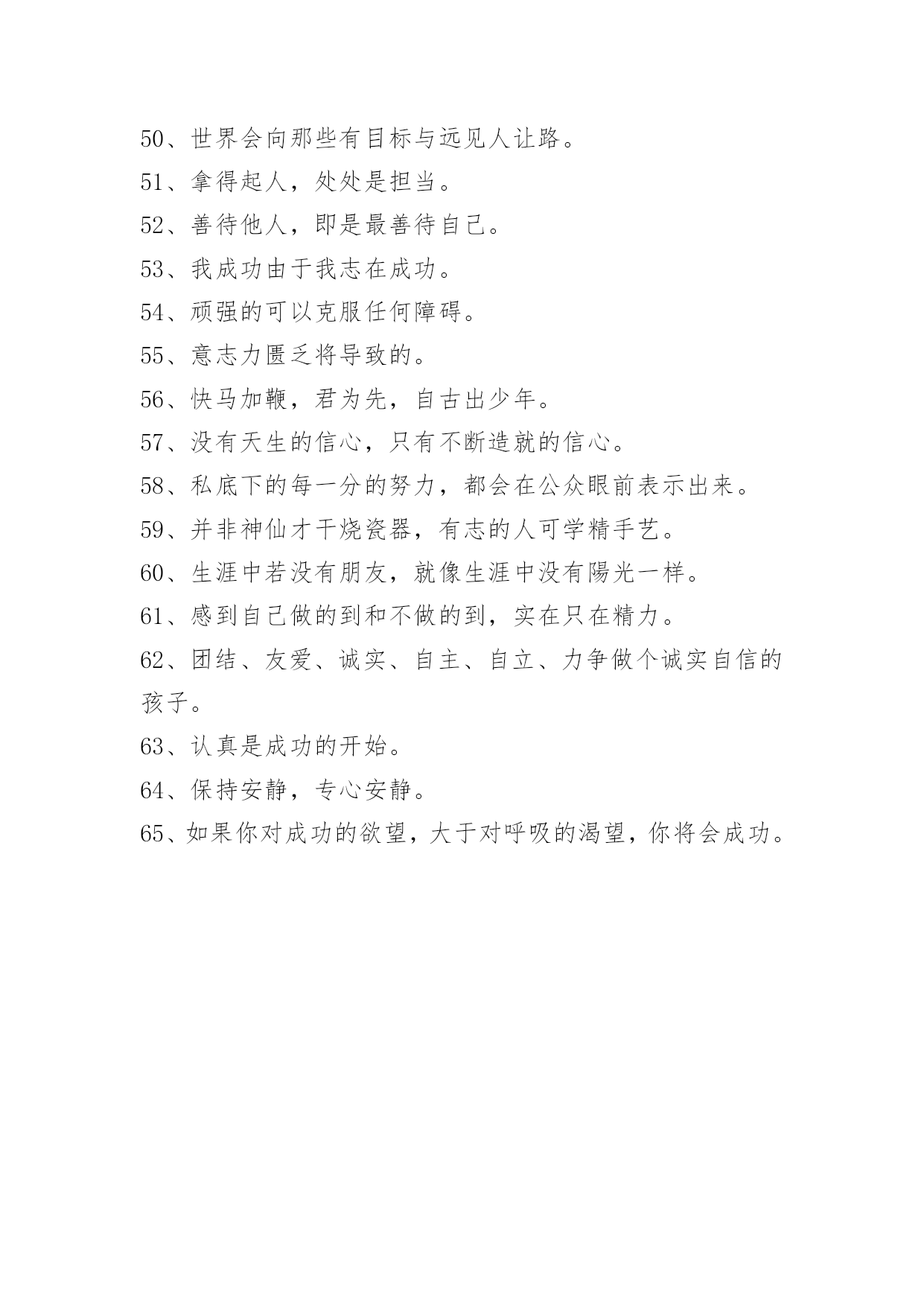 50、世界会向那些有目标与远见人让路。

51、拿得起人，处处是担当。

52、善待他人，即是最善待自己。

53、我成功由于我志在成功。

54、顽强的可以克服任何障碍。

55、意志力匮乏将导致的。

56、快马加鞭，君为先，自古出少年。

57、没有天生的信心，只有不断造就的信心。

58、私底下的每一分的努力，都会在公众眼前表示出来。

59、并非神仙才干烧瓷器，有志的人可学精手艺。

60、生涯中若没有朋友，就像生涯中没有陽光一样。

61、感到自己做的到和不做的到，实在只在精力。

62、团结、友爱、诚实、自主、自立、力争做个诚实自信的孩子。

63、认真是成功的开始。

64、保持安静，专心安静。

65、如果你对成功的欲望，大于对呼吸的渴望，你将会成功。